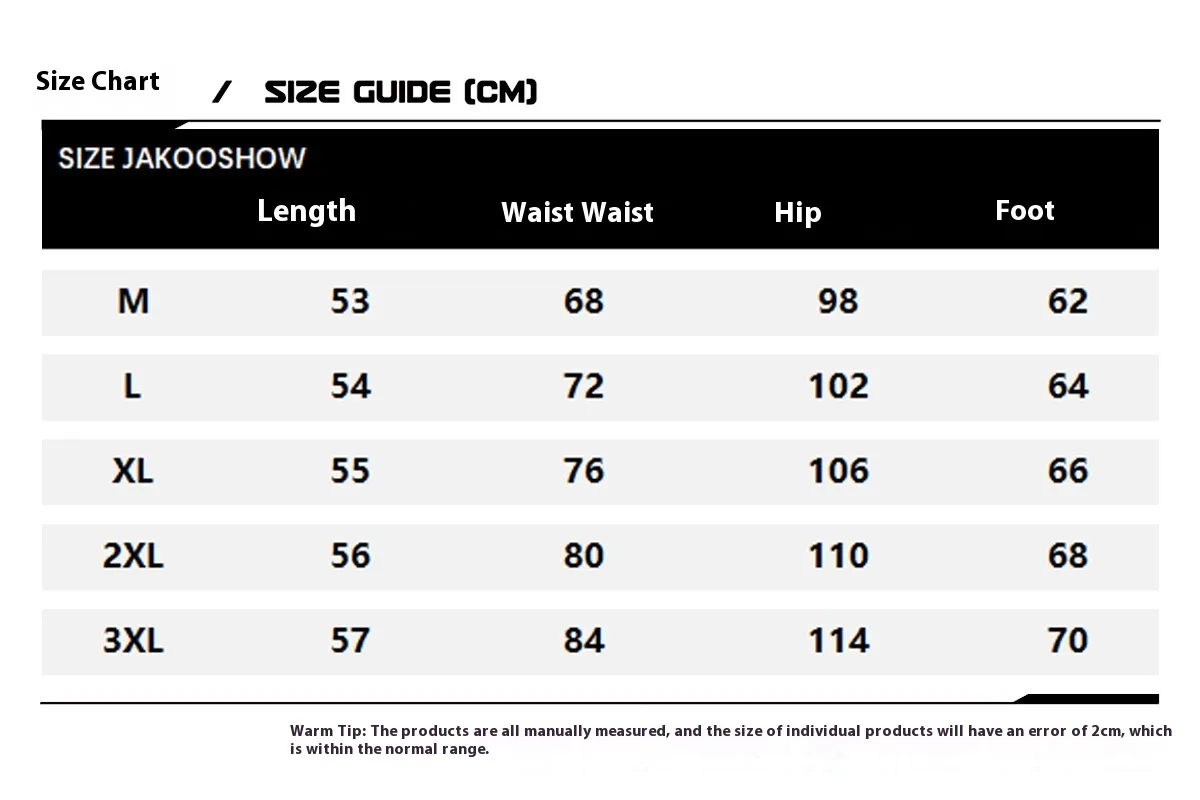 Size Chart / SIZE GUIDE (CM)

SIZE JAKOOSHOW

| | Length | Waist Waist | Hip | Foot |
|---|---|---|---|---|
| M | 53 | 68 | 98 | 62 |
| L | 54 | 72 | 102 | 64 |
| XL | 55 | 76 | 106 | 66 |
| 2XL | 56 | 80 | 110 | 68 |
| 3XL | 57 | 84 | 114 | 70 |

Warm Tip: The products are all manually measured, and the size of individual products will have an error of 2cm, which is within the normal range.